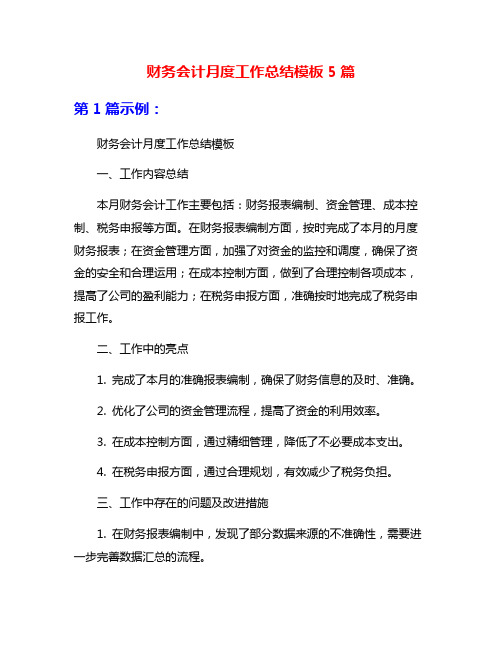 财务会计月度工作总结模板 5 篇

第 1 篇示例：

财务会计月度工作总结模板

一、工作内容总结

本月财务会计工作主要包括：财务报表编制、资金管理、成本控制、税务申报等方面。在财务报表编制方面，按时完成了本月的月度财务报表；在资金管理方面，加强了对资金的监控和调度，确保了资金的安全和合理运用；在成本控制方面，做到了合理控制各项成本，提高了公司的盈利能力；在税务申报方面，准确按时地完成了税务申报工作。

二、工作中的亮点

1. 完成了本月的准确报表编制，确保了财务信息的及时、准确。

2. 优化了公司的资金管理流程，提高了资金的利用效率。

3. 在成本控制方面，通过精细管理，降低了不必要成本支出。

4. 在税务申报方面，通过合理规划，有效减少了税务负担。

三、工作中存在的问题及改进措施

1. 在财务报表编制中，发现了部分数据来源的不准确性，需要进一步完善数据汇总的流程。